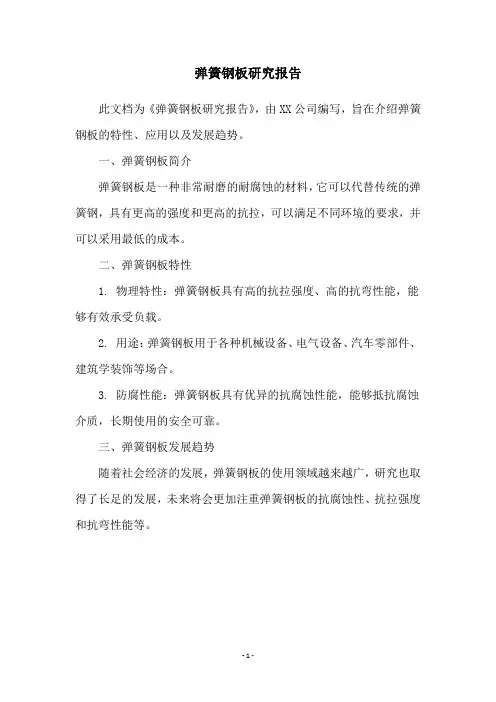 弹簧钢板研究报告

此文档为《弹簧钢板研究报告》，由XX公司编写，旨在介绍弹簧钢板的特性、应用以及发展趋势。

一、弹簧钢板简介

弹簧钢板是一种非常耐磨的耐腐蚀的材料，它可以代替传统的弹簧钢，具有更高的强度和更高的抗拉，可以满足不同环境的要求，并可以采用最低的成本。

二、弹簧钢板特性

1. 物理特性：弹簧钢板具有高的抗拉强度、高的抗弯性能，能够有效承受负载。

2. 用途：弹簧钢板用于各种机械设备、电气设备、汽车零部件、建筑学装饰等场合。

3. 防腐性能：弹簧钢板具有优异的抗腐蚀性能，能够抵抗腐蚀介质，长期使用的安全可靠。

三、弹簧钢板发展趋势

随着社会经济的发展，弹簧钢板的使用领域越来越广，研究也取得了长足的发展，未来将会更加注重弹簧钢板的抗腐蚀性、抗拉强度和抗弯性能等。

- 1 -